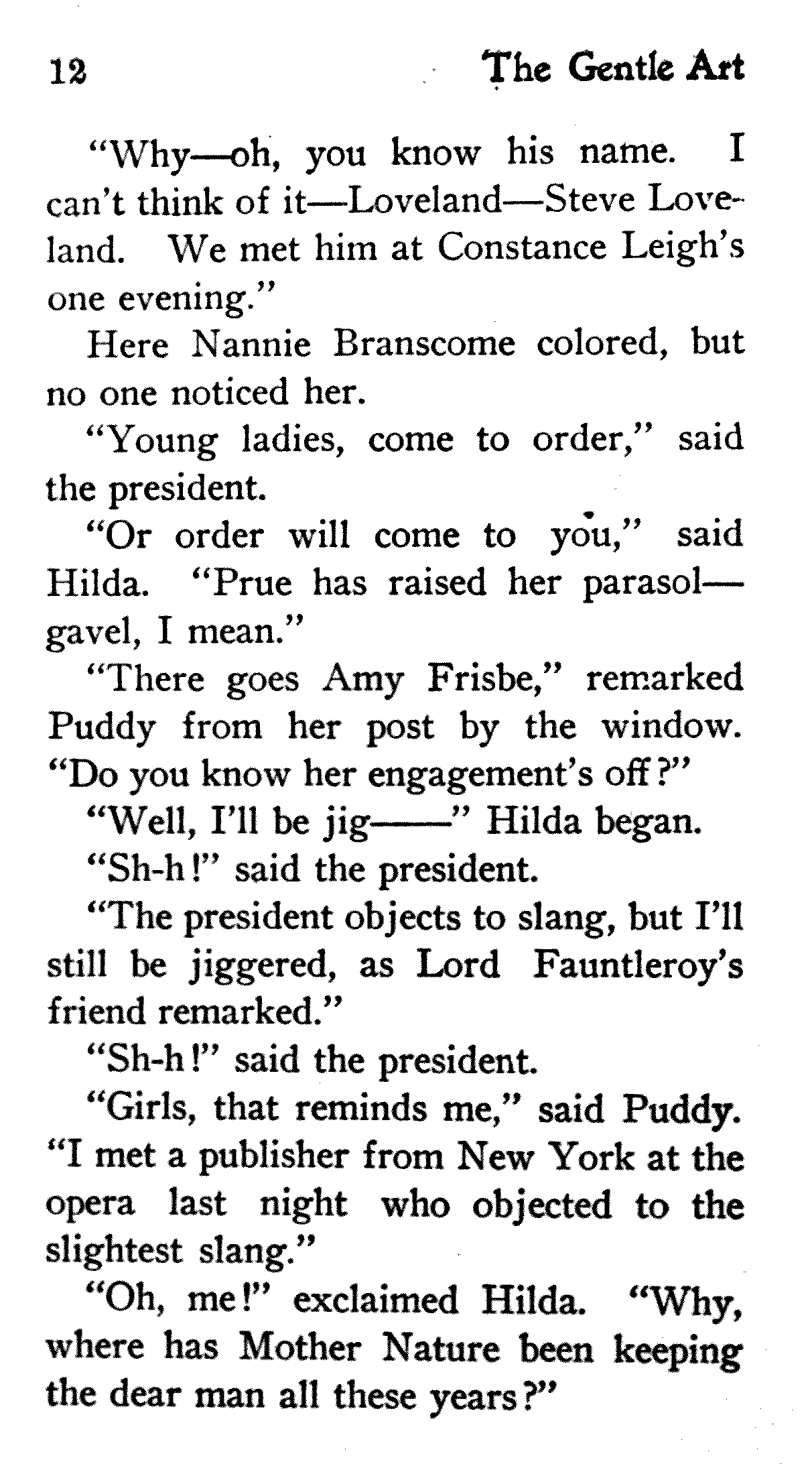 12 The Gentle Art

"Why—oh, you know his name. I can't think of it—Loveland—Steve Loveland. We met him at Constance Leigh's one evening."

Here Nannie Branscome colored, but no one noticed her.

"Young ladies, come to order," said the president.

"Or order will come to you," said Hilda. "Prue has raised her parasol—gavel, I mean."

"There goes Amy Frisbe," remarked Puddy from her post by the window. "Do you know her engagement's off?"

"Well, I'll be jig——" Hilda began.

"Sh-h!" said the president.

"The president objects to slang, but I'll still be jiggered, as Lord Fauntleroy's friend remarked."

"Sh-h!" said the president.

"Girls, that reminds me," said Puddy. "I met a publisher from New York at the opera last night who objected to the slightest slang."

"Oh, me!" exclaimed Hilda. "Why, where has Mother Nature been keeping the dear man all these years?"